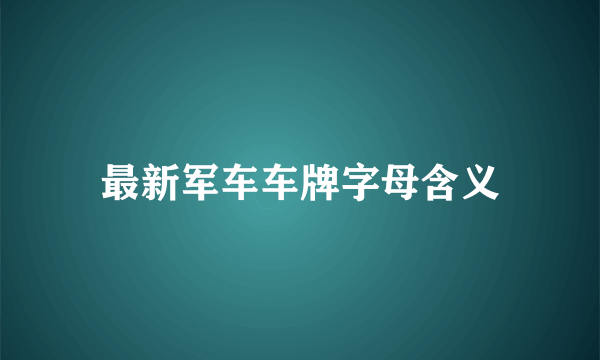 最新军车车牌字母含义